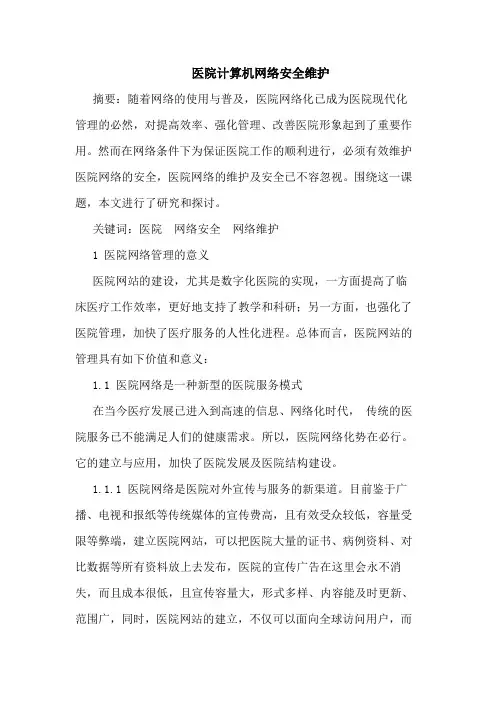 医院计算机网络安全维护

摘要：随着网络的使用与普及，医院网络化已成为医院现代化管理的必然，对提高效率、强化管理、改善医院形象起到了重要作用。然而在网络条件下为保证医院工作的顺利进行，必须有效维护医院网络的安全，医院网络的维护及安全已不容忽视。围绕这一课题，本文进行了研究和探讨。

关键词：医院 网络安全 网络维护

1 医院网络管理的意义

医院网站的建设，尤其是数字化医院的实现，一方面提高了临床医疗工作效率，更好地支持了教学和科研；另一方面，也强化了医院管理，加快了医疗服务的人性化进程。总体而言，医院网站的管理具有如下价值和意义：

1.1 医院网络是一种新型的医院服务模式

在当今医疗发展已进入到高速的信息、网络化时代， 传统的医院服务已不能满足人们的健康需求。所以，医院网络化势在必行。它的建立与应用，加快了医院发展及医院结构建设。

1.1.1 医院网络是医院对外宣传与服务的新渠道。目前鉴于广播、电视和报纸等传统媒体的宣传费高，且有效受众较低，容量受限等弊端，建立医院网站，可以把医院大量的证书、病例资料、对比数据等所有资料放上去发布，医院的宣传广告在这里会永不消失，而且成本很低，且宣传容量大，形式多样、内容能及时更新、范围广，同时，医院网站的建立，不仅可以面向全球访问用户，而